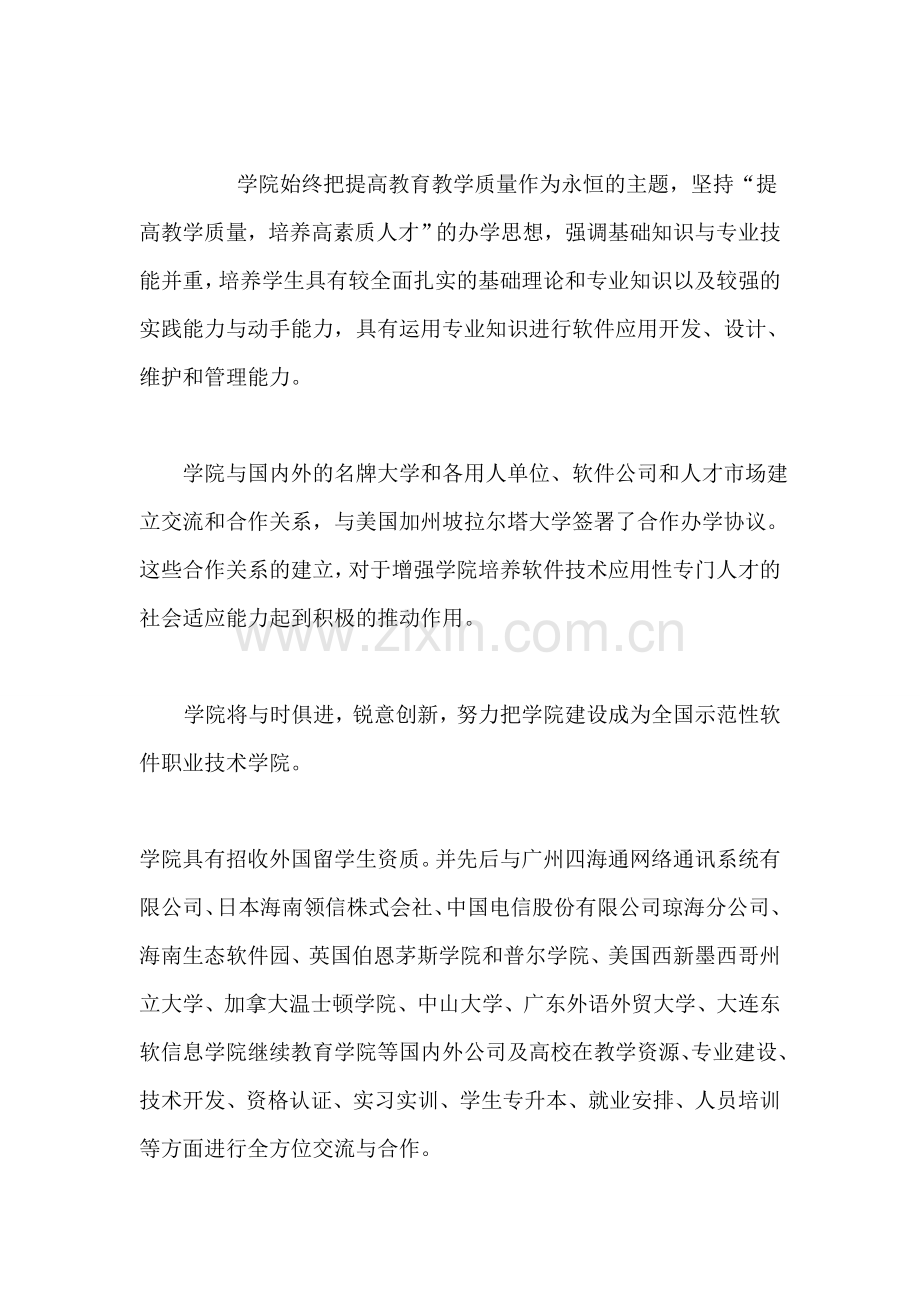 学院始终把提高教育教学质量作为永恒的主题，坚持“提高教学质量，培养高素质人才”的办学思想，强调基础知识与专业技能并重，培养学生具有较全面扎实的基础理论和专业知识以及较强的实践能力与动手能力，具有运用专业知识进行软件应用开发、设计、维护和管理能力。

学院与国内外的名牌大学和各用人单位、软件公司和人才市场建立交流和合作关系，与美国加州坡拉尔塔大学签署了合作办学协议。这些合作关系的建立，对于增强学院培养软件技术应用性专门人才的社会适应能力起到积极的推动作用。

www.zixin.com.cn

学院将与时俱进，锐意创新，努力把学院建设成为全国示范性软件职业技术学院。

学院具有招收外国留学生资质。并先后与广州四海通网络通讯系统有限公司、日本海南领信株式会社、中国电信股份有限公司琼海分公司、海南生态软件园、英国伯恩茅斯学院和普尔学院、美国西新墨西哥州立大学、加拿大温士顿学院、中山大学、广东外语外贸大学、大连东软信息学院继续教育学院等国内外公司及高校在教学资源、专业建设、技术开发、资格认证、实习实训、学生专升本、就业安排、人员培训等方面进行全方位交流与合作。